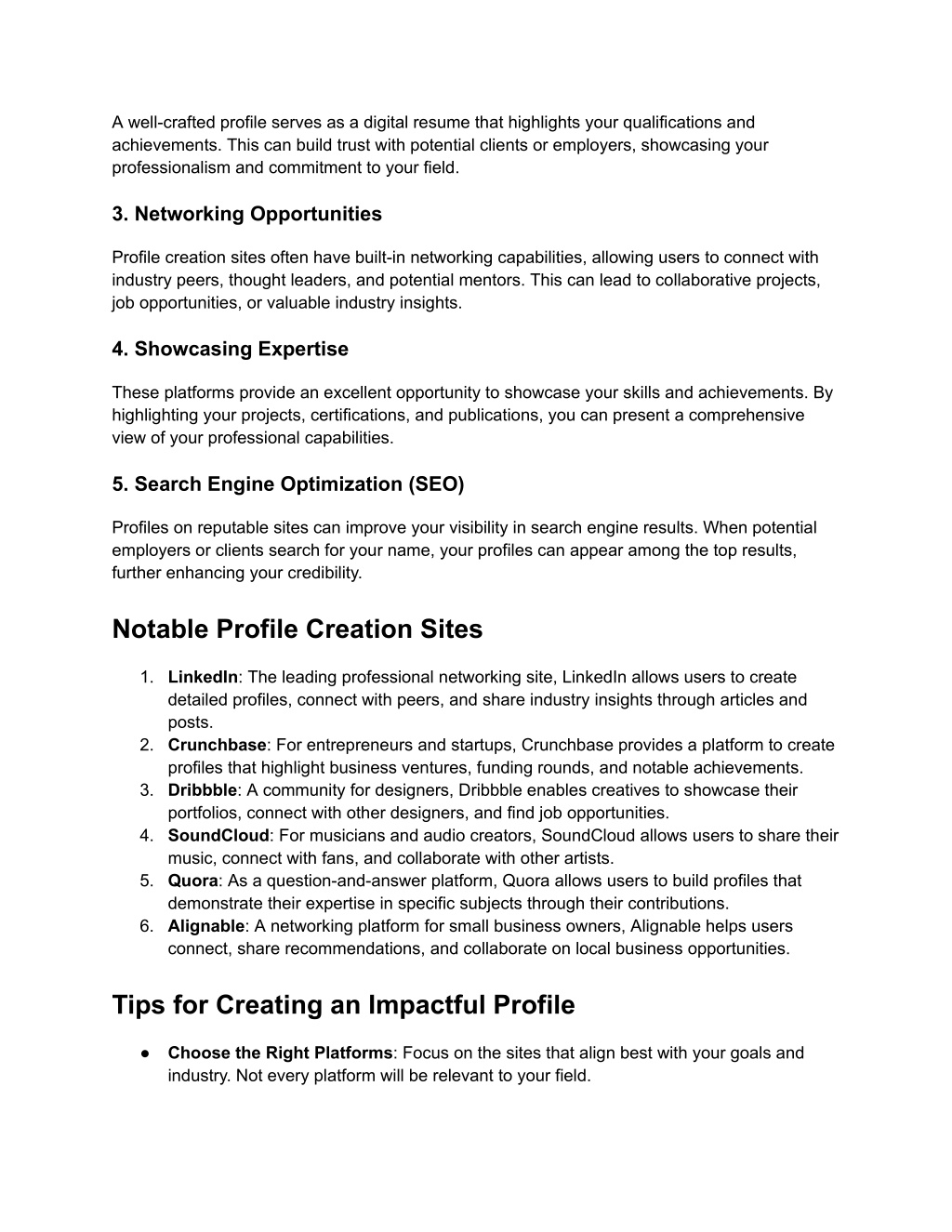 A well-crafted profile serves as a digital resume that highlights your qualifications and achievements. This can build trust with potential clients or employers, showcasing your professionalism and commitment to your field.

3. Networking Opportunities

Profile creation sites often have built-in networking capabilities, allowing users to connect with industry peers, thought leaders, and potential mentors. This can lead to collaborative projects, job opportunities, or valuable industry insights.

4. Showcasing Expertise

These platforms provide an excellent opportunity to showcase your skills and achievements. By highlighting your projects, certifications, and publications, you can present a comprehensive view of your professional capabilities.

5. Search Engine Optimization (SEO)

Profiles on reputable sites can improve your visibility in search engine results. When potential employers or clients search for your name, your profiles can appear among the top results, further enhancing your credibility.

Notable Profile Creation Sites

1. LinkedIn: The leading professional networking site, LinkedIn allows users to create detailed profiles, connect with peers, and share industry insights through articles and posts.
2. Crunchbase: For entrepreneurs and startups, Crunchbase provides a platform to create profiles that highlight business ventures, funding rounds, and notable achievements.
3. Dribbble: A community for designers, Dribbble enables creatives to showcase their portfolios, connect with other designers, and find job opportunities.
4. SoundCloud: For musicians and audio creators, SoundCloud allows users to share their music, connect with fans, and collaborate with other artists.
5. Quora: As a question-and-answer platform, Quora allows users to build profiles that demonstrate their expertise in specific subjects through their contributions.
6. Alignable: A networking platform for small business owners, Alignable helps users connect, share recommendations, and collaborate on local business opportunities.

Tips for Creating an Impactful Profile

● Choose the Right Platforms: Focus on the sites that align best with your goals and industry. Not every platform will be relevant to your field.